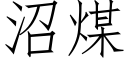 沼煤